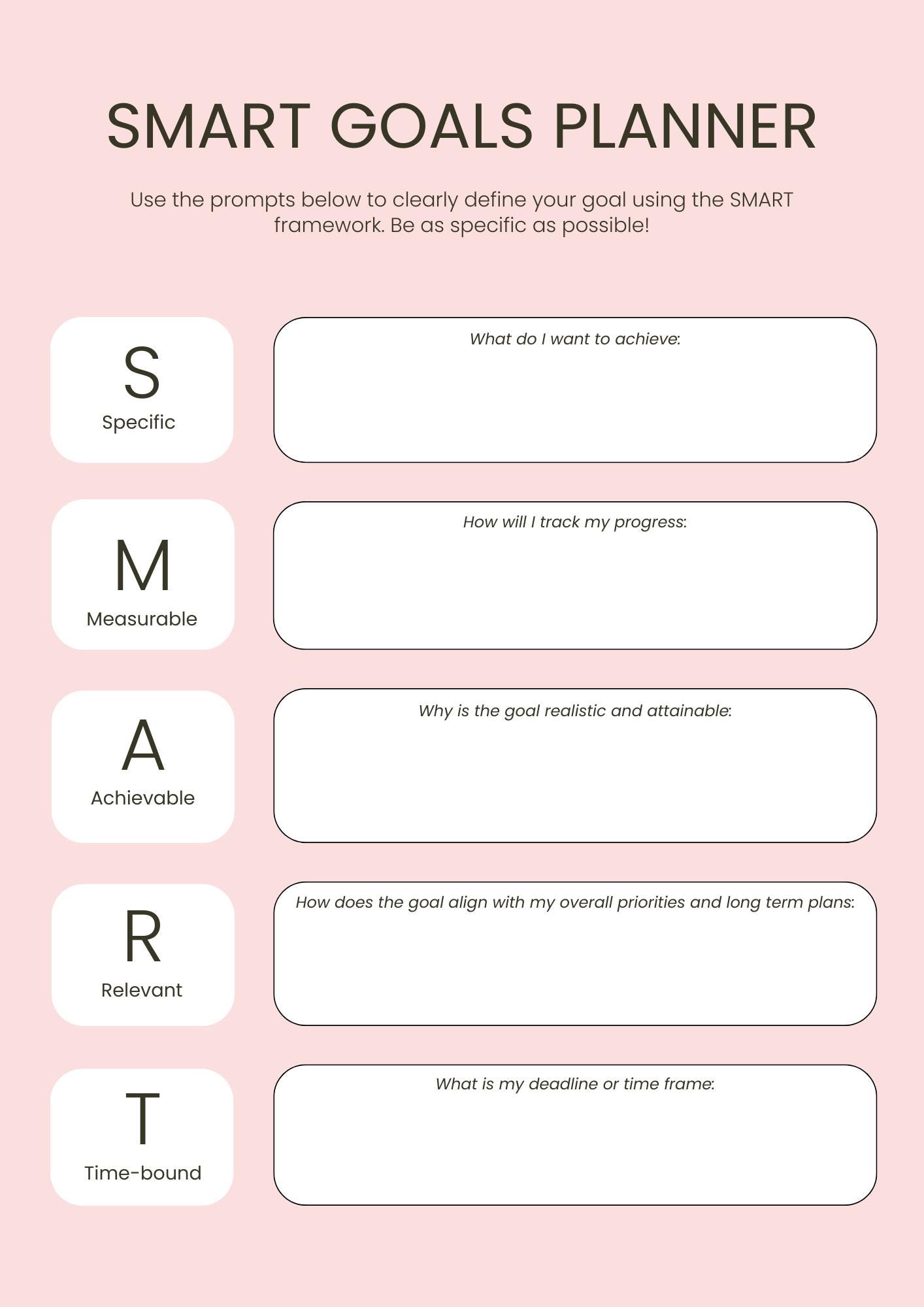 SMART GOALS PLANNER

Use the prompts below to clearly define your goal using the SMART framework. Be as specific as possible!

S
Specific

What do I want to achieve:

M
Measurable

How will I track my progress:

A
Achievable

Why is the goal realistic and attainable:

R
Relevant

How does the goal align with my overall priorities and long term plans:

T
Time-bound

What is my deadline or time frame: